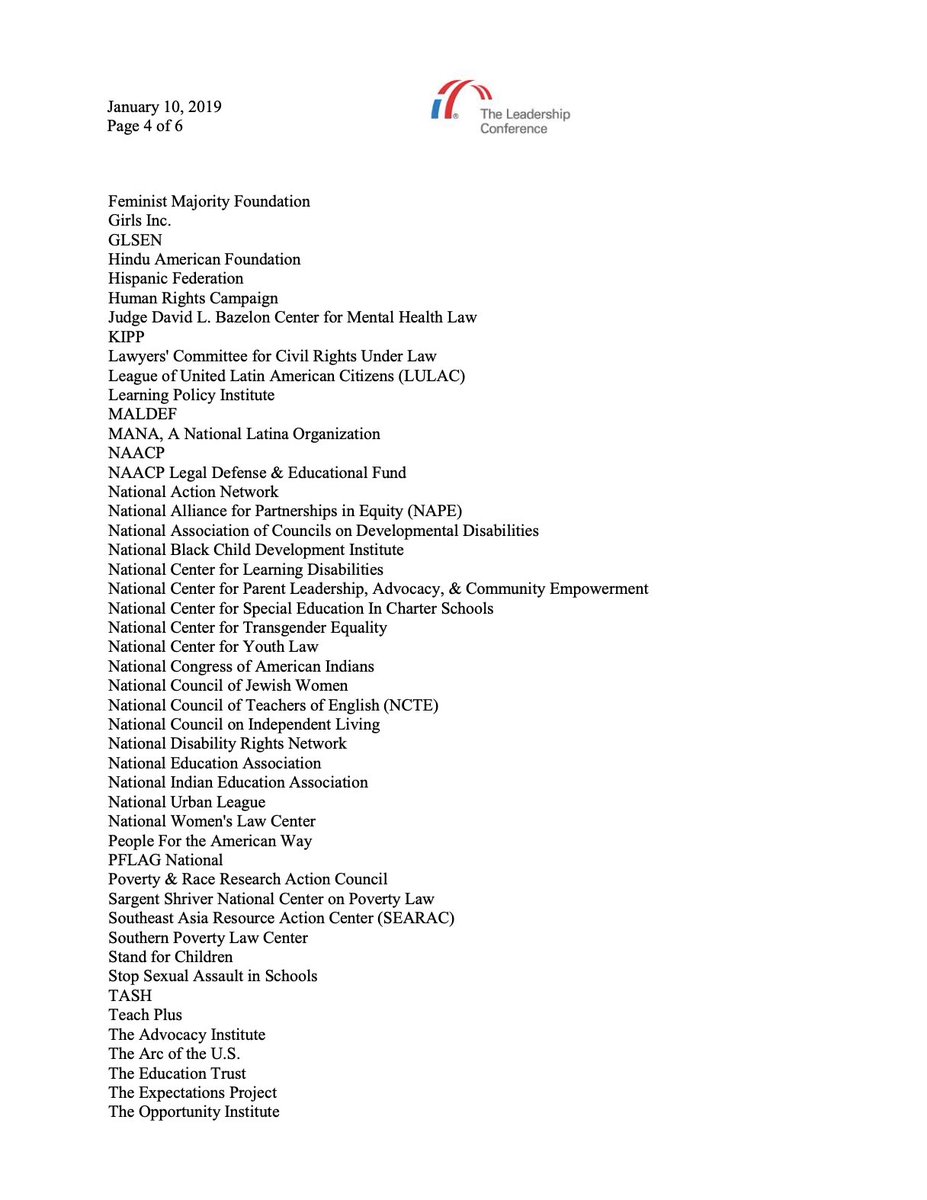 January 10, 2019
Page 4 of 6

The Leadership Conference

Feminist Majority Foundation
Girls Inc.
GLSEN
Hindu American Foundation
Hispanic Federation
Human Rights Campaign
Judge David L. Bazelon Center for Mental Health Law
KIPP
Lawyers' Committee for Civil Rights Under Law
League of United Latin American Citizens (LULAC)
Learning Policy Institute
MALDEF
MANA, A National Latina Organization
NAACP
NAACP Legal Defense & Educational Fund
National Action Network
National Alliance for Partnerships in Equity (NAPE)
National Association of Councils on Developmental Disabilities
National Black Child Development Institute
National Center for Learning Disabilities
National Center for Parent Leadership, Advocacy, & Community Empowerment
National Center for Special Education In Charter Schools
National Center for Transgender Equality
National Center for Youth Law
National Congress of American Indians
National Council of Jewish Women
National Council of Teachers of English (NCTE)
National Council on Independent Living
National Disability Rights Network
National Education Association
National Indian Education Association
National Urban League
National Women's Law Center
People For the American Way
PFLAG National
Poverty & Race Research Action Council
Sargent Shriver National Center on Poverty Law
Southeast Asia Resource Action Center (SEARAC)
Southern Poverty Law Center
Stand for Children
Stop Sexual Assault in Schools
TASH
Teach Plus
The Advocacy Institute
The Arc of the U.S.
The Education Trust
The Expectations Project
The Opportunity Institute